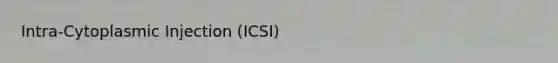 Intra-Cytoplasmic Injection (ICSI)